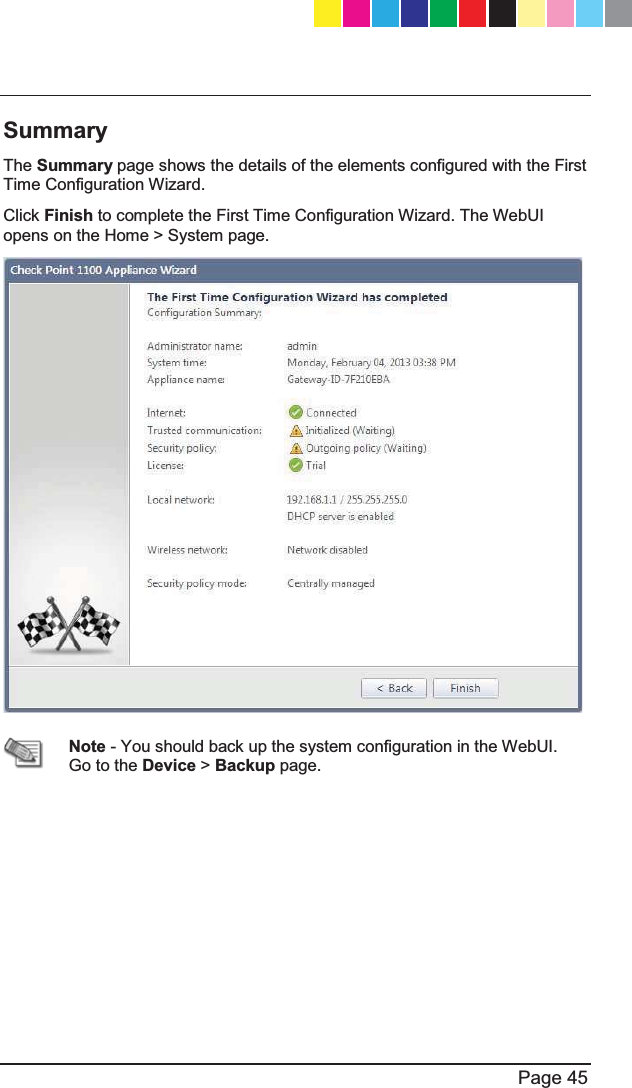 Summary

The Summary page shows the details of the elements configured with the First Time Configuration Wizard.

Click Finish to complete the First Time Configuration Wizard. The WebUI opens on the Home > System page.

Check Point 1100 Appliance Wizard

The First Time Configuration Wizard has completed
Configuration Summary:

Administrator name: admin
System time: Monday, February 04, 2013 03:38 PM
Appliance name: Gateway-ID-7F210EBA

Internet: Connected
Trusted communication: Initialized (Waiting)
Security policy: Outgoing policy (Waiting)
License: Trial

Local network: 192.168.1.1 / 255.255.255.0
DHCP server is enabled

Wireless network: Network disabled

Security policy mode: Centrally managed

< Back Finish

Note - You should back up the system configuration in the WebUI. Go to the Device > Backup page.

Page 45